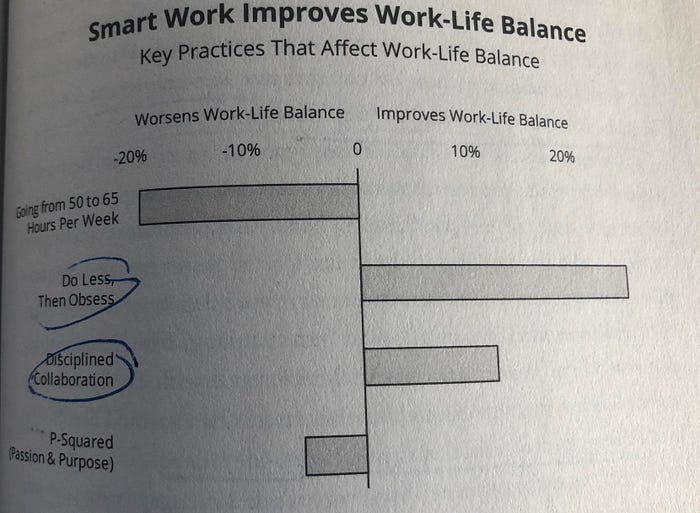 Smart Work Improves Work-Life Balance
Key Practices That Affect Work-Life Balance

Worsens Work-Life Balance
Improves Work-Life Balance

-20%
-10%
0
10%
20%

Going from 50 to 65 Hours Per Week

Do Less, Then Obsess

Disciplined Collaboration

P-Squared (Passion & Purpose)